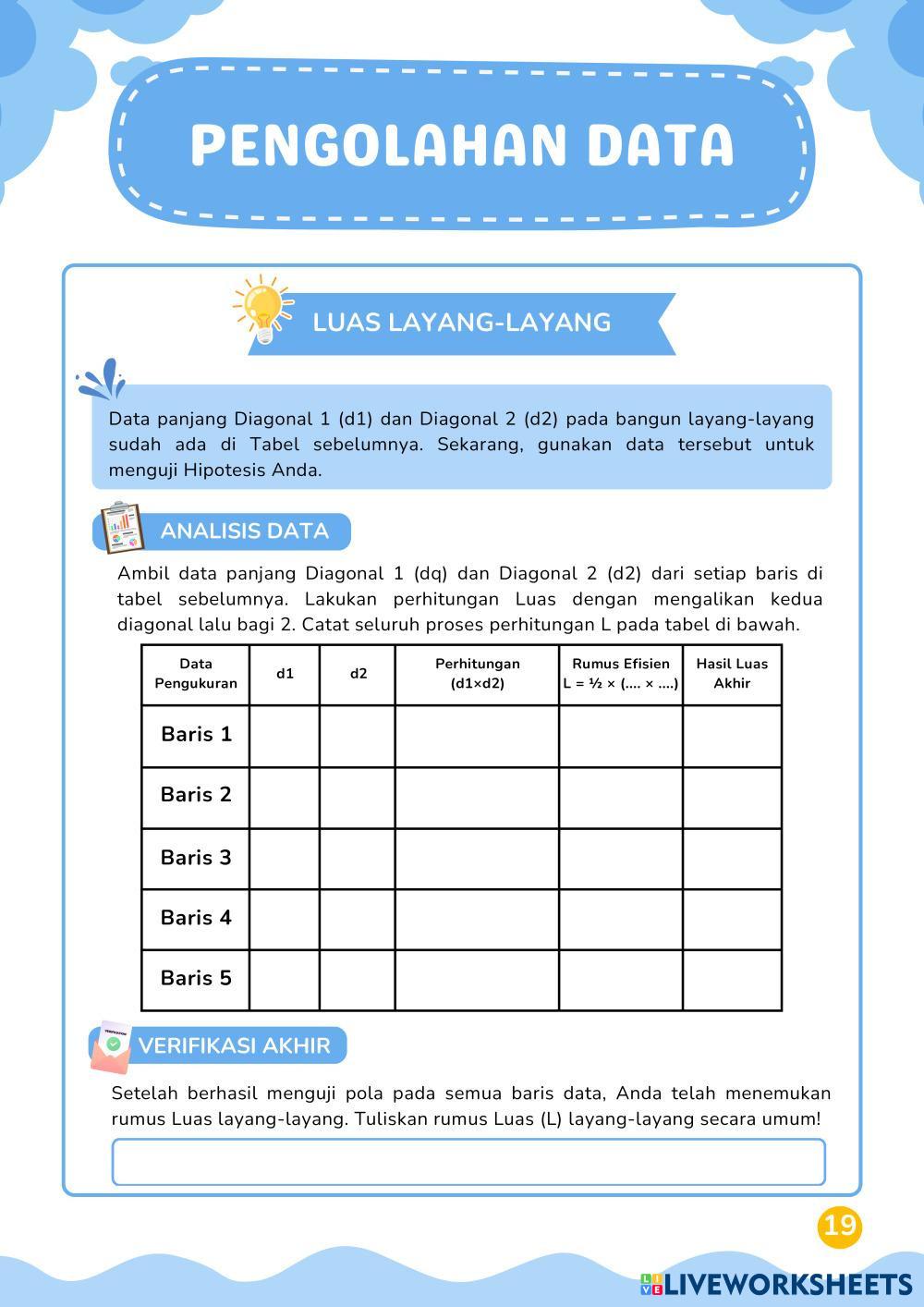 PENGOLAHAN DATA

LUAS LAYANG-LAYANG

Data panjang Diagonal 1 (d1) dan Diagonal 2 (d2) pada bangun layang-layang sudah ada di Tabel sebelumnya. Sekarang, gunakan data tersebut untuk menguji Hipotesis Anda.

ANALISIS DATA

Ambil data panjang Diagonal 1 (dq) dan Diagonal 2 (d2) dari setiap baris di tabel sebelumnya. Lakukan perhitungan Luas dengan mengalikan kedua diagonal lalu bagi 2. Catat seluruh proses perhitungan L pada tabel di bawah.

| Data Pengukuran | d1 | d2 | Perhitungan (d1×d2) | Rumus Efisien L = ½ × (.... × ....) | Hasil Luas Akhir |
|---|---|---|---|---|---|
| Baris 1 | | | | | |
| Baris 2 | | | | | |
| Baris 3 | | | | | |
| Baris 4 | | | | | |
| Baris 5 | | | | | |

VERIFIKASI AKHIR

Setelah berhasil menguji pola pada semua baris data, Anda telah menemukan rumus Luas layang-layang. Tuliskan rumus Luas (L) layang-layang secara umum!

19

LIVEWORKSHEETS